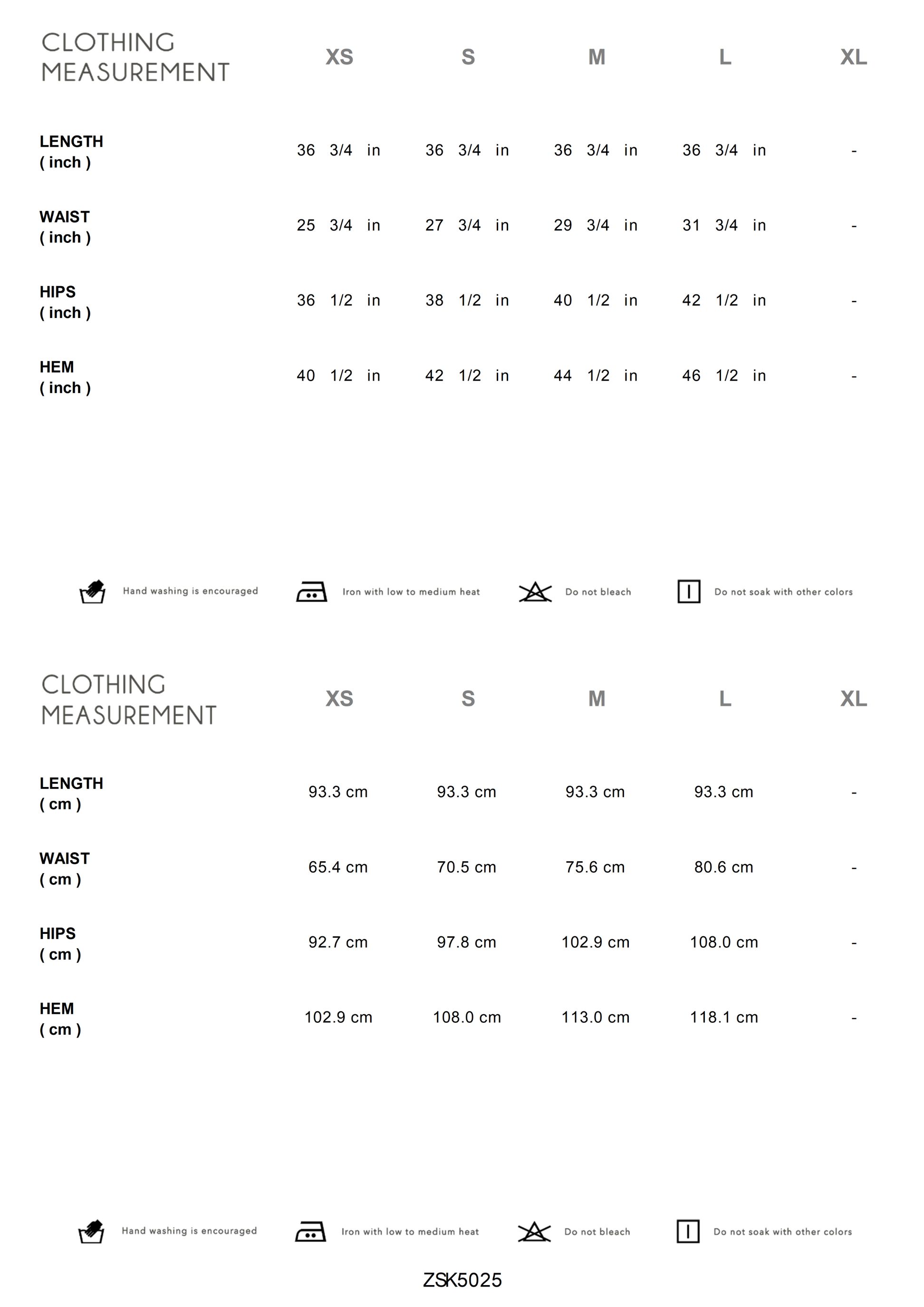 | CLOTHING MEASUREMENT | XS | S | M | L | XL |
|---|---|---|---|---|---|
| LENGTH ( inch ) | 36 3/4 in | 36 3/4 in | 36 3/4 in | 36 3/4 in | - |
| WAIST ( inch ) | 25 3/4 in | 27 3/4 in | 29 3/4 in | 31 3/4 in | - |
| HIPS ( inch ) | 36 1/2 in | 38 1/2 in | 40 1/2 in | 42 1/2 in | - |
| HEM ( inch ) | 40 1/2 in | 42 1/2 in | 44 1/2 in | 46 1/2 in | - |

Hand washing is encouraged
Iron with low to medium heat
Do not bleach
Do not soak with other colors

| CLOTHING MEASUREMENT | XS | S | M | L | XL |
|---|---|---|---|---|---|
| LENGTH ( cm ) | 93.3 cm | 93.3 cm | 93.3 cm | 93.3 cm | - |
| WAIST ( cm ) | 65.4 cm | 70.5 cm | 75.6 cm | 80.6 cm | - |
| HIPS ( cm ) | 92.7 cm | 97.8 cm | 102.9 cm | 108.0 cm | - |
| HEM ( cm ) | 102.9 cm | 108.0 cm | 113.0 cm | 118.1 cm | - |

Hand washing is encouraged
Iron with low to medium heat
Do not bleach
Do not soak with other colors

ZSK5025